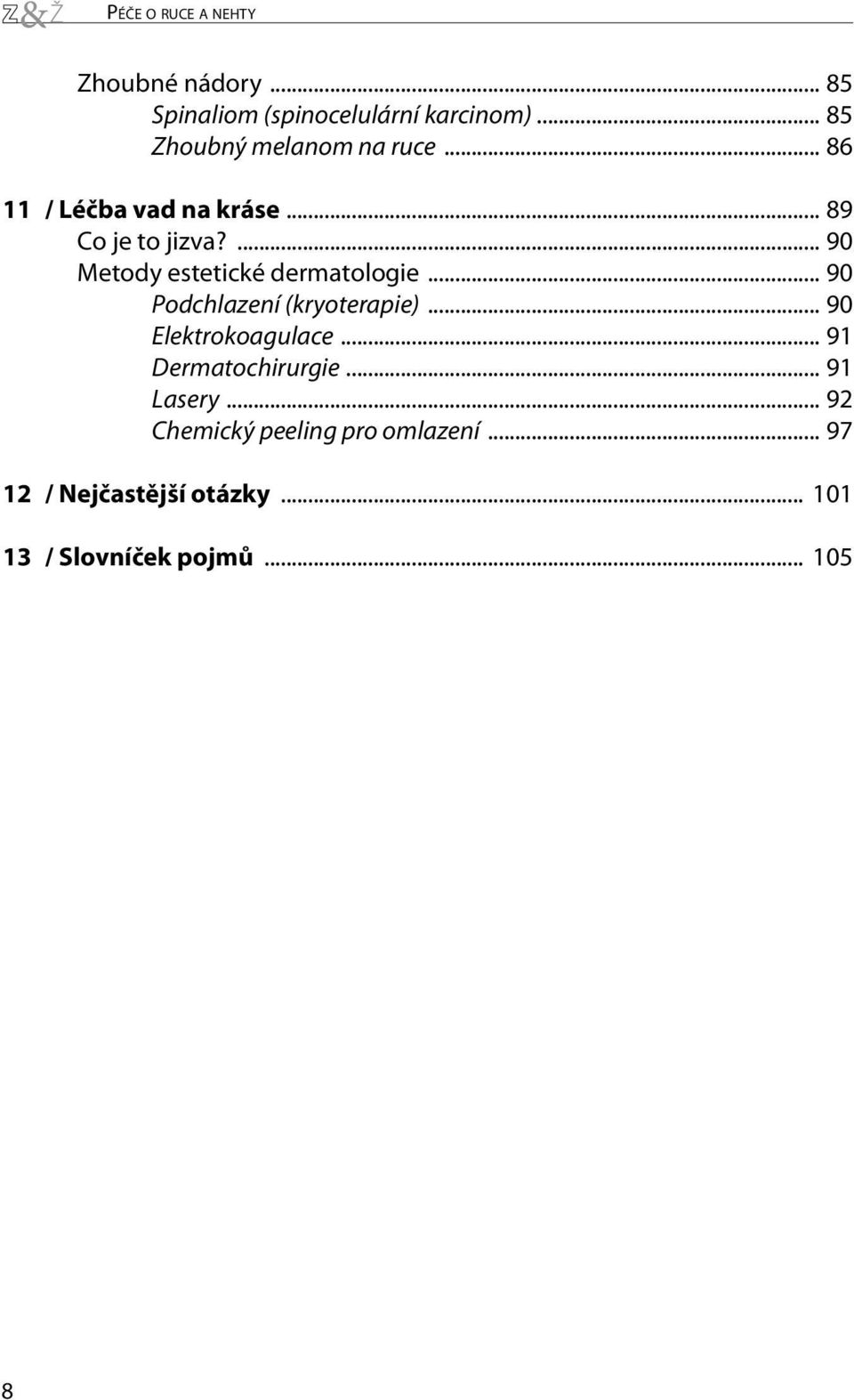 Z&Ž PÉČE O RUCE A NEHTY

Zhoubné nádory ... 85
Spinaliom (spinocelulární karcinom) ... 85
Zhoubný melanom na ruce ... 86

11 / Léčba vad na kráse ... 89
Co je to jizva? ... 90
Metody estetické dermatologie ... 90
Podchlazení (kryoterapie) ... 90
Elektrokoagulace ... 91
Dermatochirurgie ... 91
Lasery ... 92
Chemický peeling pro omlazení ... 97

12 / Nejčastější otázky ... 101

13 / Slovníček pojmů ... 105

8